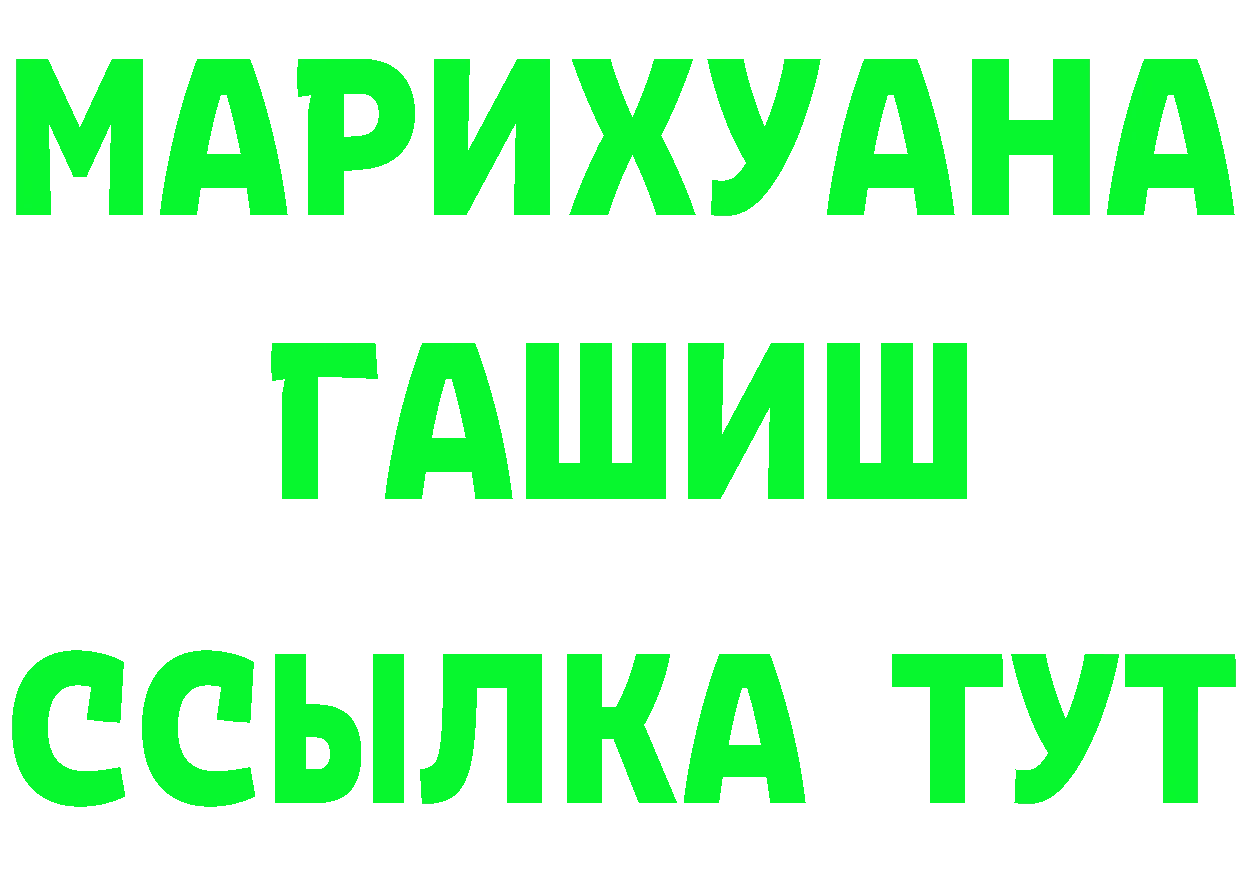 МАРИХУАНА
ГАШИШ
ССЫЛКА ТУТ